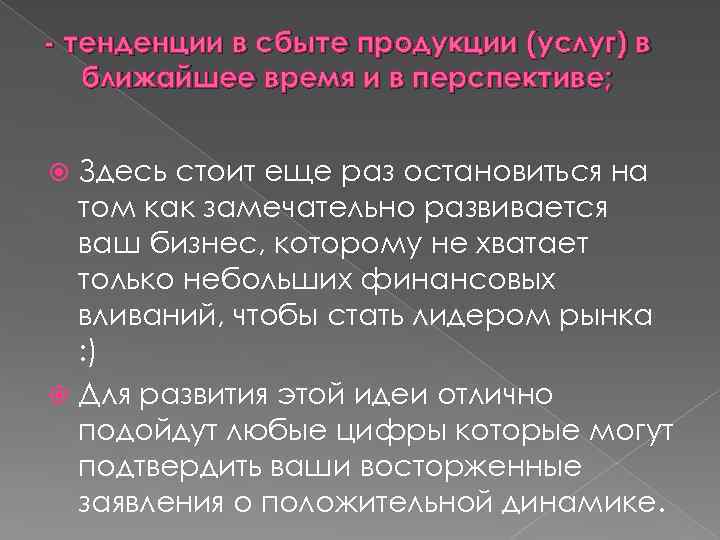 - тенденции в сбыте продукции (услуг) в ближайшее время и в перспективе;

Здесь стоит еще раз остановиться на том как замечательно развивается ваш бизнес, которому не хватает только небольших финансовых вливаний, чтобы стать лидером рынка :)

Для развития этой идеи отлично подойдут любые цифры которые могут подтвердить ваши восторженные заявления о положительной динамике.